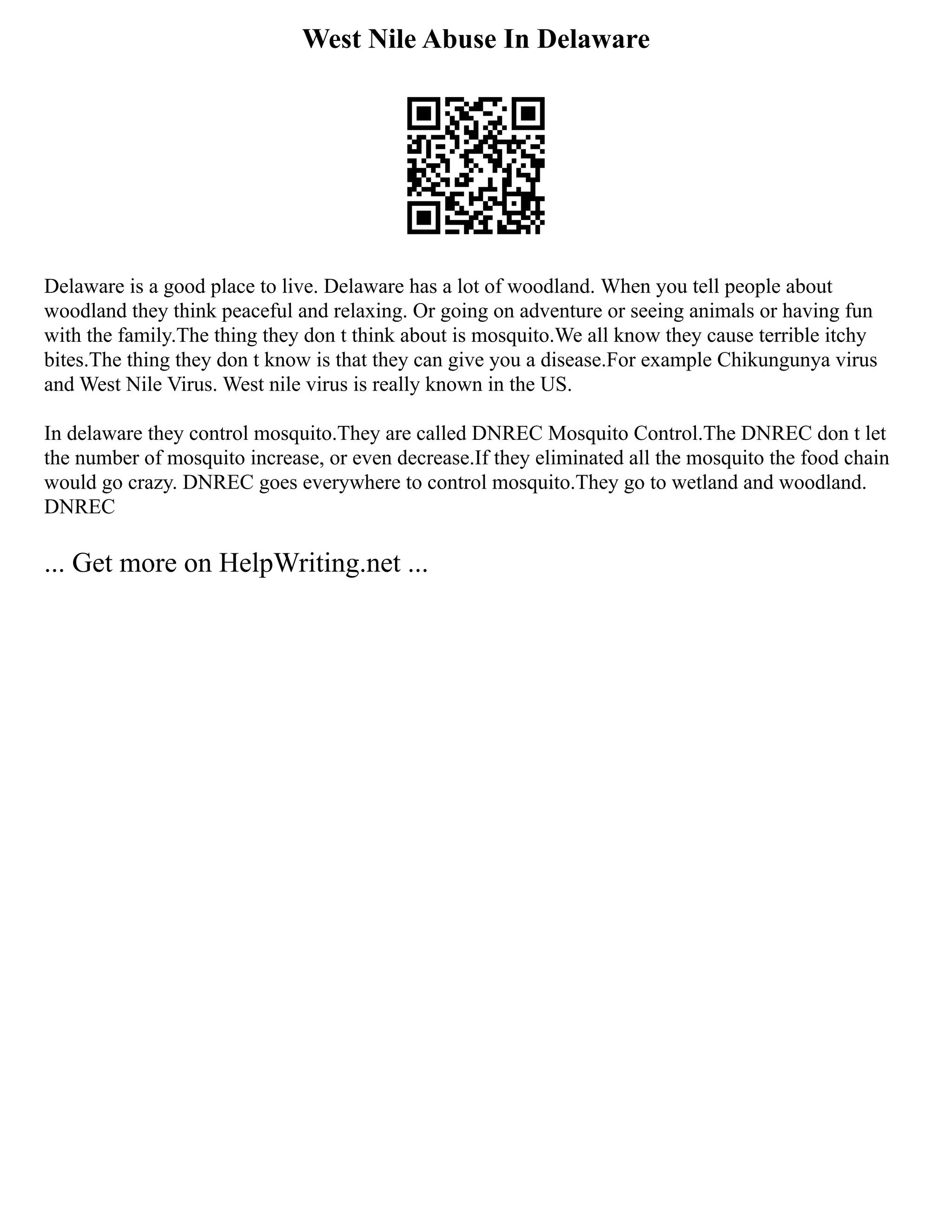 West Nile Abuse In Delaware

Delaware is a good place to live. Delaware has a lot of woodland. When you tell people about woodland they think peaceful and relaxing. Or going on adventure or seeing animals or having fun with the family.The thing they don t think about is mosquito.We all know they cause terrible itchy bites.The thing they don t know is that they can give you a disease.For example Chikungunya virus and West Nile Virus. West nile virus is really known in the US.

In delaware they control mosquito.They are called DNREC Mosquito Control.The DNREC don t let the number of mosquito increase, or even decrease.If they eliminated all the mosquito the food chain would go crazy. DNREC goes everywhere to control mosquito.They go to wetland and woodland. DNREC

... Get more on HelpWriting.net ...